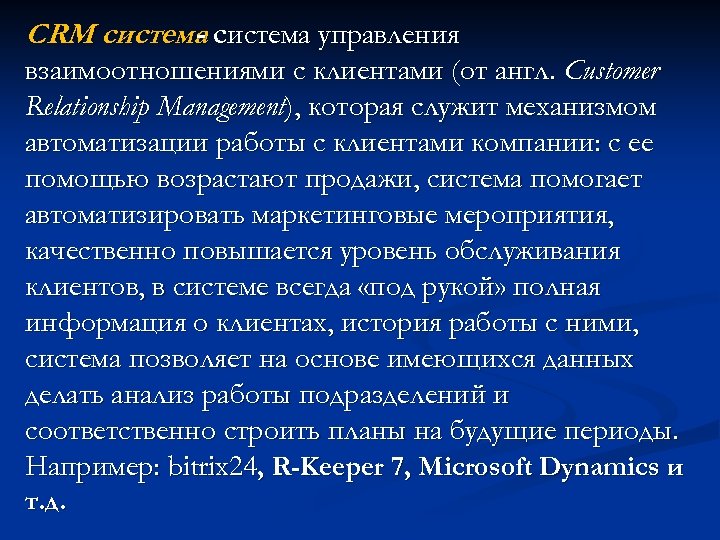 CRM система - система управления взаимоотношениями с клиентами (от англ. Customer Relationship Management), которая служит механизмом автоматизации работы с клиентами компании: с ее помощью возрастают продажи, система помогает автоматизировать маркетинговые мероприятия, качественно повышается уровень обслуживания клиентов, в системе всегда «под рукой» полная информация о клиентах, история работы с ними, система позволяет на основе имеющихся данных делать анализ работы подразделений и соответственно строить планы на будущие периоды. Например: bitrix24, R-Keeper 7, Microsoft Dynamics и т.д.